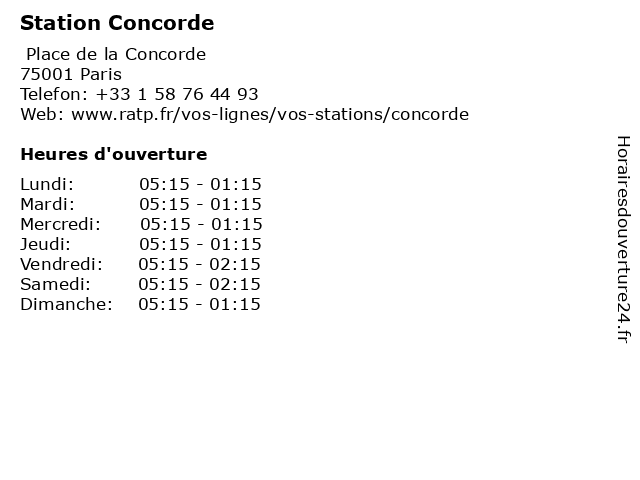 Station Concorde

Place de la Concorde
75001 Paris
Telefon: +33 1 58 76 44 93
Web: www.ratp.fr/vos-lignes/vos-stations/concorde

Heures d'ouverture

Lundi: 05:15 - 01:15
Mardi: 05:15 - 01:15
Mercredi: 05:15 - 01:15
Jeudi: 05:15 - 01:15
Vendredi: 05:15 - 02:15
Samedi: 05:15 - 02:15
Dimanche: 05:15 - 01:15

Horairesdouverture24.fr